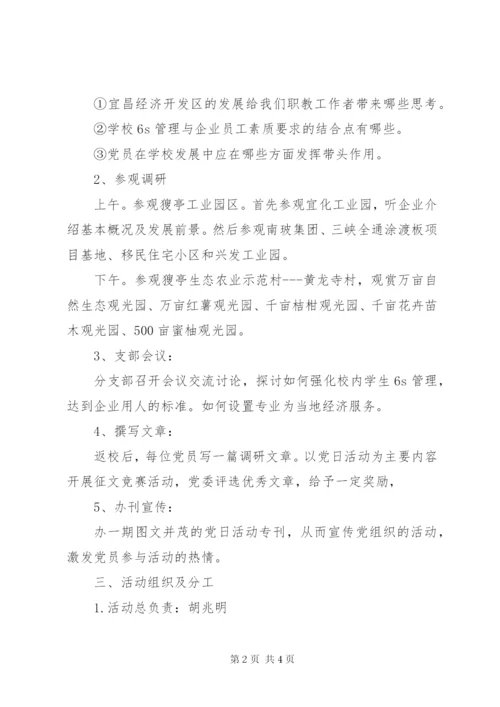 ①宜昌经济开发区的发展给我们职教工作者带来哪些思考。

②学校 6s 管理与企业员工素质要求的结合点有哪些。

③党员在学校发展中应在哪些方面发挥带头作用。

2、参观调研

上午。参观猇亭工业园区。首先参观宜化工业园，听企业介绍基本概况及发展前景。然后参观南玻集团、三峡全通涂渡板项目基地、移民住宅小区和兴发工业园。

下午。参观猇亭生态农业示范村---黄龙寺村，观赏万亩自然生态观光园、万亩红薯观光园、千亩桔柑观光园、千亩花卉苗木观光园、500 亩蜜柚观光园。

3、支部会议：

分支部召开会议交流讨论，探讨如何强化校内学生 6s 管理，达到企业用人的标准。如何设置专业为当地经济服务。

4、撰写文章：

返校后，每位党员写一篇调研文章。以党日活动为主要内容开展征文竞赛活动，党委评选优秀文章，给予一定奖励，

5、办刊宣传：

办一期图文并茂的党日活动专刊，从而宣传党组织的活动，激发党员参与活动的热情。

三、活动组织及分工

1.活动总负责：胡兆明

第 2 页 共 4 页